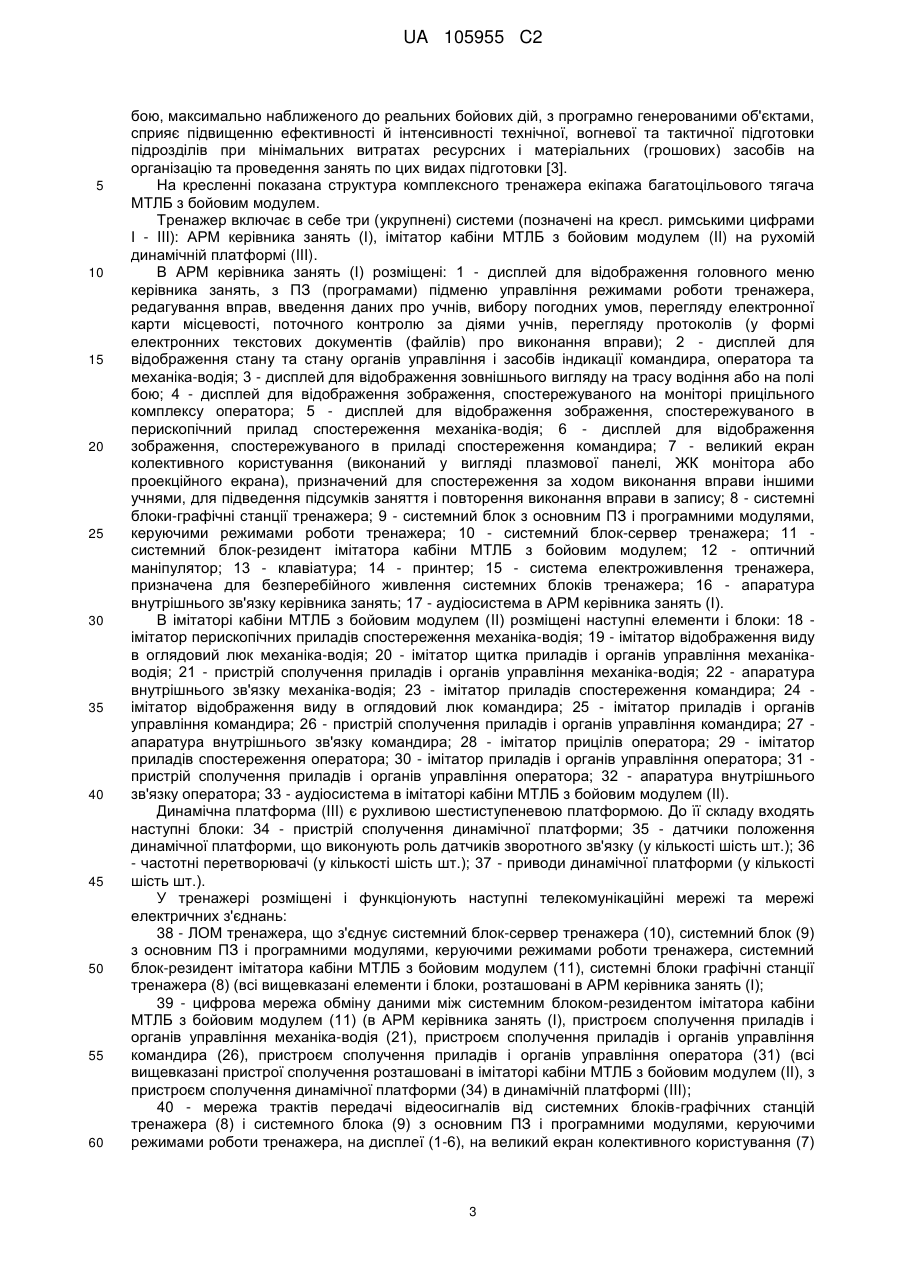 UA 105955 C2

бою, максимально наближеного до реальних бойових дій, з програмно генерованими об'єктами, сприяє підвищенню ефективності й інтенсивності технічної, вогневої та тактичної підготовки підрозділів при мінімальних витратах ресурсних і матеріальних (грошових) засобів на організацію та проведення занять по цих видах підготовки [3].

5 На кресленні показана структура комплексного тренажера екіпажа багатоцільового тягача МТЛБ з бойовим модулем.

Тренажер включає в себе три (укрупнені) системи (позначені на кресл. римськими цифрами I - III): АРМ керівника занять (I), імітатор кабіни МТЛБ з бойовим модулем (II) на рухомій динамічній платформі (III).

10 В АРМ керівника занять (I) розміщені: 1 - дисплей для відображення головного меню керівника занять, з ПЗ (програмами) підменю управління режимами роботи тренажера, редагування вправ, введення даних про учнів, вибору погодних умов, перегляду електронної карти місцевості, поточного контролю за діями учнів, перегляду протоколів (у формі електронних текстових документів (файлів) про виконання вправи); 2 - дисплей для
15 відображення стану та стану органів управління і засобів індикації командира, оператора та механіка-водія; 3 - дисплей для відображення зовнішнього вигляду на трасу водіння або на полі бою; 4 - дисплей для відображення зображення, спостережуваного на моніторі прицільного комплексу оператора; 5 - дисплей для відображення зображення, спостережуваного в перископічний прилад спостереження механіка-водія; 6 - дисплей для відображення
20 зображення, спостережуваного в приладі спостереження командира; 7 - великий екран колективного користування (виконаний у вигляді плазмової панелі, ЖК монітора або проекційного екрана), призначений для спостереження за ходом виконання вправи іншими учнями, для підведення підсумків заняття і повторення виконання вправи в запису; 8 - системні блоки-графічні станції тренажера; 9 - системний блок з основним ПЗ і програмними модулями,
25 керуючими режимами роботи тренажера; 10 - системний блок-сервер тренажера; 11 - системний блок-резидент імітатора кабіни МТЛБ з бойовим модулем; 12 - оптичний маніпулятор; 13 - клавіатура; 14 - принтер; 15 - система електроживлення тренажера, призначена для безперебійного живлення системних блоків тренажера; 16 - апаратура внутрішнього зв'язку керівника занять; 17 - аудіосистема в АРМ керівника занять (I).

30 В імітаторі кабіни МТЛБ з бойовим модулем (II) розміщені наступні елементи і блоки: 18 - імітатор перископічних приладів спостереження механіка-водія; 19 - імітатор відображення виду в оглядовий люк механіка-водія; 20 - імітатор щитка приладів і органів управління механіка-водія; 21 - пристрій сполучення приладів і органів управління механіка-водія; 22 - апаратура внутрішнього зв'язку механіка-водія; 23 - імітатор приладів спостереження командира; 24 -
35 імітатор відображення виду в оглядовий люк командира; 25 - імітатор приладів і органів управління командира; 26 - пристрій сполучення приладів і органів управління командира; 27 - апаратура внутрішнього зв'язку командира; 28 - імітатор прицілів оператора; 29 - імітатор приладів спостереження оператора; 30 - імітатор приладів і органів управління оператора; 31 - пристрій сполучення приладів і органів управління оператора; 32 - апаратура внутрішнього
40 зв'язку оператора; 33 - аудіосистема в імітаторі кабіни МТЛБ з бойовим модулем (II).

Динамічна платформа (III) є рухливою шестиступеневою платформою. До її складу входять наступні блоки: 34 - пристрій сполучення динамічної платформи; 35 - датчики положення динамічної платформи, що виконують роль датчиків зворотного зв'язку (у кількості шість шт.); 36 - частотні перетворювачі (у кількості шість шт.); 37 - приводи динамічної платформи (у кількості
45 шість шт.).

У тренажері розміщені і функціонують наступні телекомунікаційні мережі та мережі електричних з'єднань:

38 - ЛОМ тренажера, що з'єднує системний блок-сервер тренажера (10), системний блок (9) з основним ПЗ і програмними модулями, керуючими режимами роботи тренажера, системний
50 блок-резидент імітатора кабіни МТЛБ з бойовим модулем (11), системні блоки графічні станції тренажера (8) (всі вищевказані елементи і блоки, розташовані в АРМ керівника занять (I);

39 - цифрова мережа обміну даними між системним блоком-резидентом імітатора кабіни МТЛБ з бойовим модулем (11) (в АРМ керівника занять (I), пристроєм сполучення приладів і органів управління механіка-водія (21), пристроєм сполучення приладів і органів управління
55 командира (26), пристроєм сполучення приладів і органів управління оператора (31) (всі вищевказані пристрої сполучення розташовані в імітаторі кабіни МТЛБ з бойовим модулем (II), з пристроєм сполучення динамічної платформи (34) в динамічній платформі (III);

40 - мережа трактів передачі відеосигналів від системних блоків-графічних станцій тренажера (8) і системного блока (9) з основним ПЗ і програмними модулями, керуючими
60 режимами роботи тренажера, на дисплеї (1-6), на великий екран колективного користування (7)

3